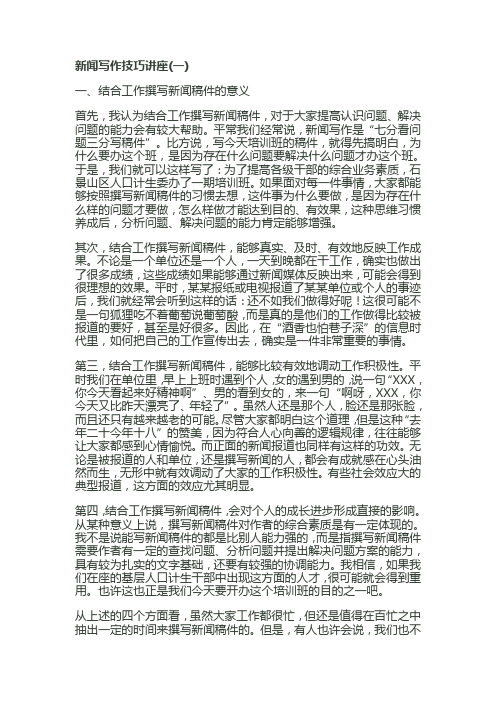 新闻写作技巧讲座(一)

一、结合工作撰写新闻稿件的意义

首先，我认为结合工作撰写新闻稿件，对于大家提高认识问题、解决问题的能力会有较大帮助。平常我们经常说，新闻写作是“七分看问题三分写稿件”。比方说，写今天培训班的稿件，就得先搞明白，为什么要办这个班，是因为存在什么问题要解决什么问题才办这个班。于是，我们就可以这样写了：为了提高各级干部的综合业务素质，石景山区人口计生委办了一期培训班。如果面对每一件事情，大家都能够按照撰写新闻稿件的习惯去想，这件事为什么要做，是因为存在什么样的问题才要做，怎么样做才能达到目的、有效果，这种思维习惯养成后，分析问题、解决问题的能力肯定能够增强。

其次，结合工作撰写新闻稿件，能够真实、及时、有效地反映工作成果。不论是一个单位还是一个人，一天到晚都在干工作，确实也做出了很多成绩，这些成绩如果能够通过新闻媒体反映出来，可能会得到很理想的效果。平时，某某报纸或电视报道了某某单位或个人的事迹后，我们就经常会听到这样的话：还不如我们做得好呢！这很可能不是一句狐狸吃不着葡萄说葡萄酸，而是真的是他们的工作做得比较被报道的要好，甚至是好很多。因此，在“酒香也怕巷子深”的信息时代里，如何把自己的工作宣传出去，确实是一件非常重要的事情。

第三，结合工作撰写新闻稿件，能够比较有效地调动工作积极性。平时我们在单位里，早上上班时遇到个人，女的遇到男的，说一句“XXX，你今天看起来好精神啊”、男的看到女的，来一句“啊呀，XXX，你今天又比昨天漂亮了、年轻了”。虽然人还是那个人，脸还是那张脸，而且还只有越来越老的可能。尽管大家都明白这个道理，但是这种“去年二十今年十八”的赞美，因为符合人心向善的逻辑规律，往往能够让大家都感到心情愉悦。而正面的新闻报道也同样有这样的功效。无论是被报道的人和单位，还是撰写新闻的人，都会有成就感在心头油然而生，无形中就有效调动了大家的工作积极性。有些社会效应大的典型报道，这方面的效应尤其明显。

第四，结合工作撰写新闻稿件，会对个人的成长进步形成直接的影响。从某种意义上说，撰写新闻稿件对作者的综合素质是有一定体现的。我不是说能写新闻稿件的都是比别人能力强的，而是指撰写新闻稿件需要作者有一定的查找问题、分析问题并提出解决问题方案的能力，具有较为扎实的文字基础，还要有较强的协调能力。我相信，如果我们在座的基层人口计生干部中出现这方面的人才，很可能就会得到重用。也许这也正是我们今天要开办这个培训班的目的之一吧。

从上述的四个方面看，虽然大家工作都很忙，但还是值得在百忙之中抽出一定的时间来撰写新闻稿件的。但是，有人也许会说，我们也不